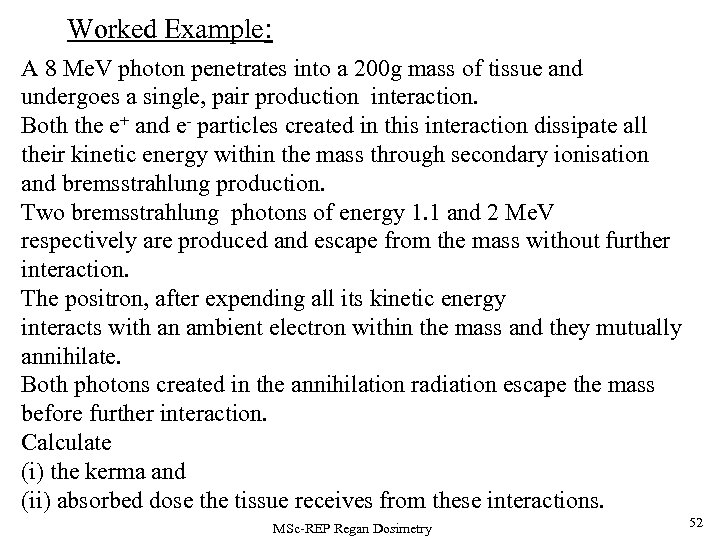 Worked Example:

A 8 MeV photon penetrates into a 200g mass of tissue and undergoes a single, pair production interaction.
Both the $e^+$ and $e^-$ particles created in this interaction dissipate all their kinetic energy within the mass through secondary ionisation and bremsstrahlung production.
Two bremsstrahlung photons of energy 1.1 and 2 MeV respectively are produced and escape from the mass without further interaction.
The positron, after expending all its kinetic energy interacts with an ambient electron within the mass and they mutually annihilate.
Both photons created in the annihilation radiation escape the mass before further interaction.
Calculate
(i) the kerma and
(ii) absorbed dose the tissue receives from these interactions.

MSc-REP Regan Dosimetry

52